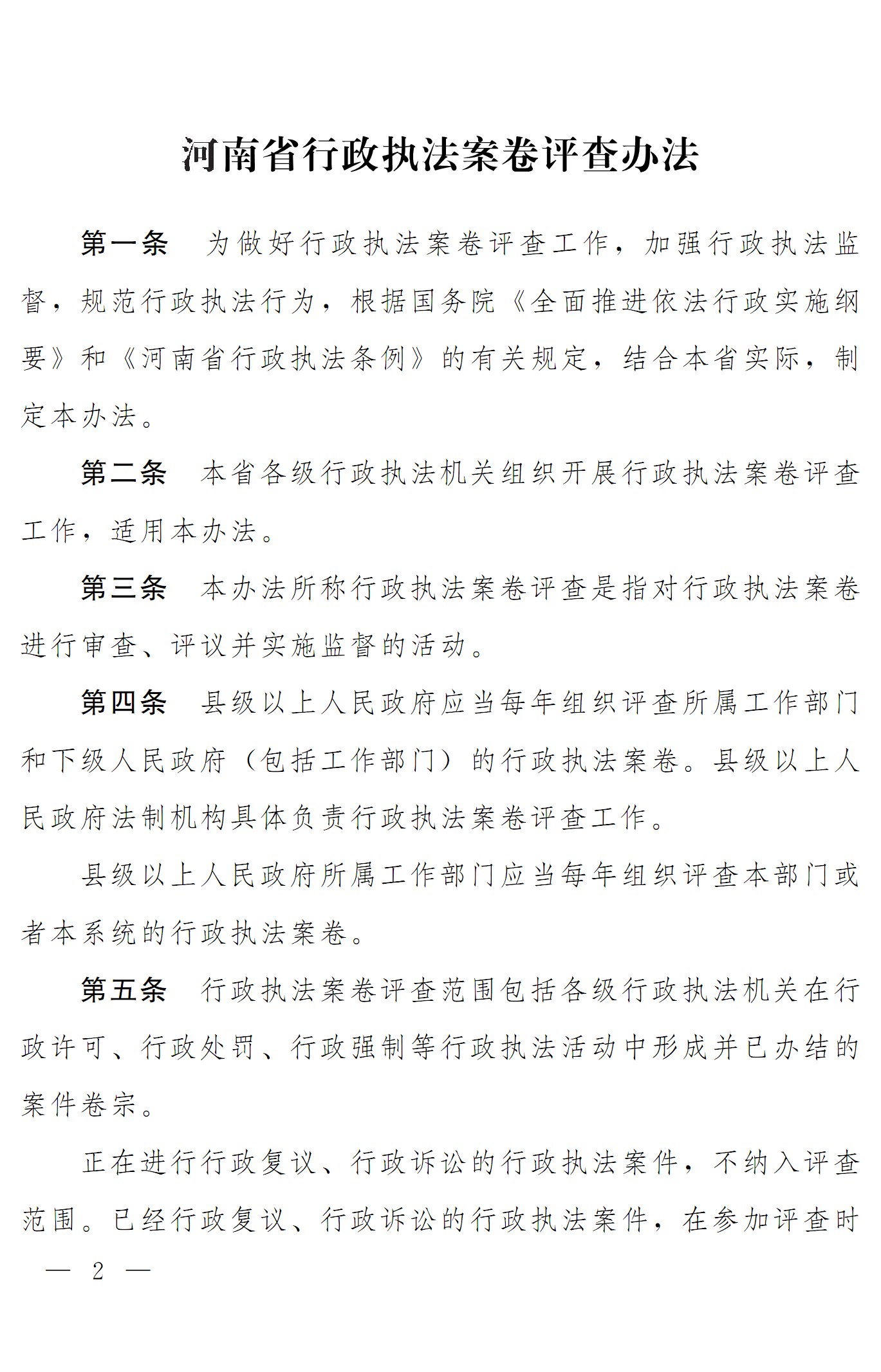 河南省行政执法案卷评查办法

第一条　为做好行政执法案卷评查工作，加强行政执法监督，规范行政执法行为，根据国务院《全面推进依法行政实施纲要》和《河南省行政执法条例》的有关规定，结合本省实际，制定本办法。

第二条　本省各级行政执法机关组织开展行政执法案卷评查工作，适用本办法。

第三条　本办法所称行政执法案卷评查是指对行政执法案卷进行审查、评议并实施监督的活动。

第四条　县级以上人民政府应当每年组织评查所属工作部门和下级人民政府（包括工作部门）的行政执法案卷。县级以上人民政府法制机构具体负责行政执法案卷评查工作。

县级以上人民政府所属工作部门应当每年组织评查本部门或者本系统的行政执法案卷。

第五条　行政执法案卷评查范围包括各级行政执法机关在行政许可、行政处罚、行政强制等行政执法活动中形成并已办结的案件卷宗。

正在进行行政复议、行政诉讼的行政执法案件，不纳入评查范围。已经行政复议、行政诉讼的行政执法案件，在参加评查时

— 2 —